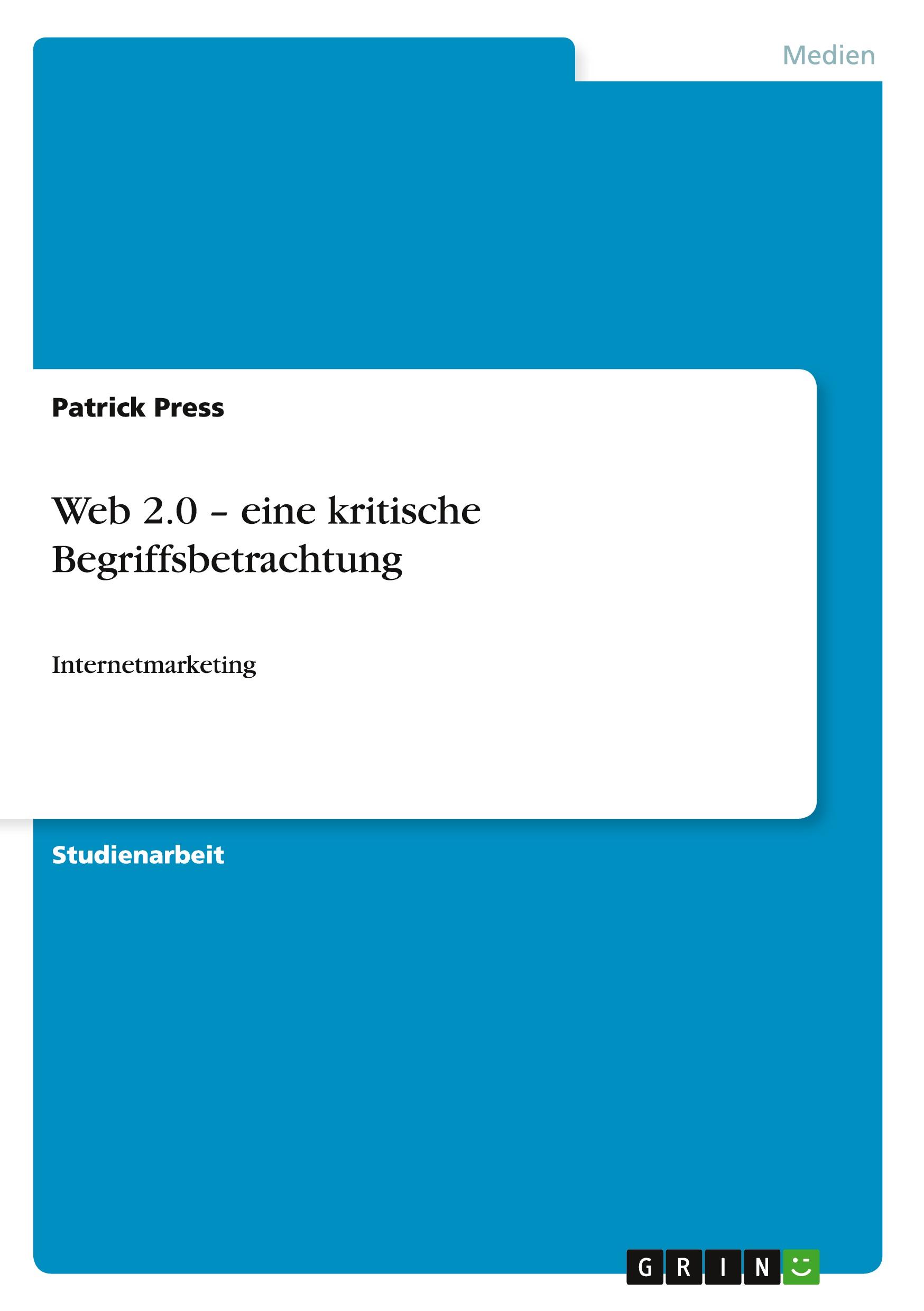 Medien

Patrick Press

Web 2.0 – eine kritische Begriffsbetrachtung

Internetmarketing

Studienarbeit

GRIN